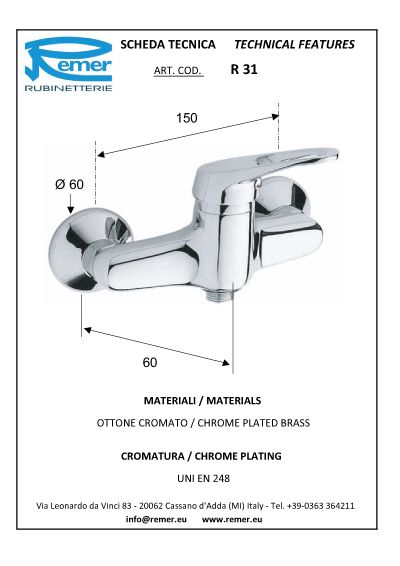 Remer
RUBINETTERIE

SCHEDA TECNICA TECHNICAL FEATURES

ART. COD. R 31

150

Ø 60

60

MATERIALI / MATERIALS

OTTONE CROMATO / CHROME PLATED BRASS

CROMATURA / CHROME PLATING

UNI EN 248

Via Leonardo da Vinci 83 - 20062 Cassano d'Adda (MI) Italy - Tel. +39-0363 364211

info@remer.eu www.remer.eu